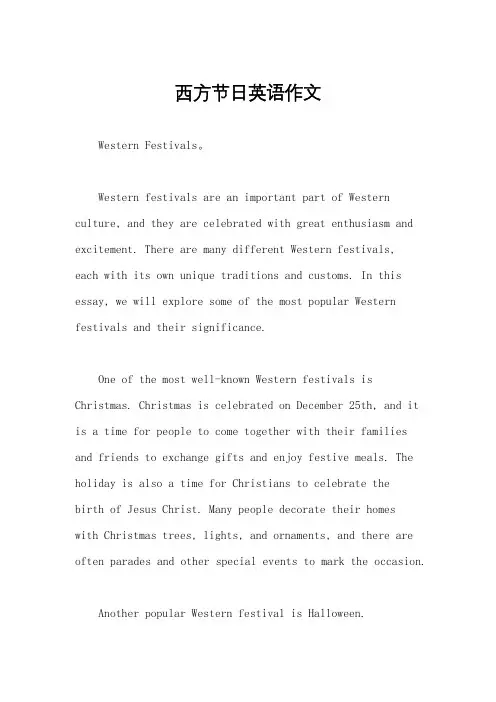 西方节日英语作文

Western Festivals。

Western festivals are an important part of Western culture, and they are celebrated with great enthusiasm and excitement. There are many different Western festivals, each with its own unique traditions and customs. In this essay, we will explore some of the most popular Western festivals and their significance.

One of the most well-known Western festivals is Christmas. Christmas is celebrated on December 25th, and it is a time for people to come together with their families and friends to exchange gifts and enjoy festive meals. The holiday is also a time for Christians to celebrate the birth of Jesus Christ. Many people decorate their homes with Christmas trees, lights, and ornaments, and there are often parades and other special events to mark the occasion.

Another popular Western festival is Halloween.